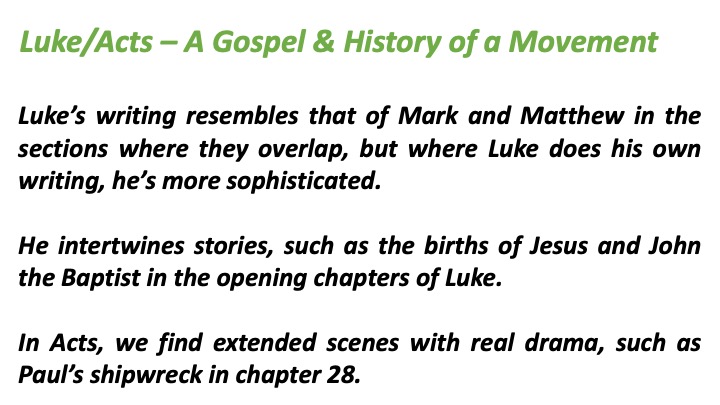 Luke/Acts – A Gospel & History of a Movement

Luke's writing resembles that of Mark and Matthew in the sections where they overlap, but where Luke does his own writing, he's more sophisticated.

He intertwines stories, such as the births of Jesus and John the Baptist in the opening chapters of Luke.

In Acts, we find extended scenes with real drama, such as Paul's shipwreck in chapter 28.